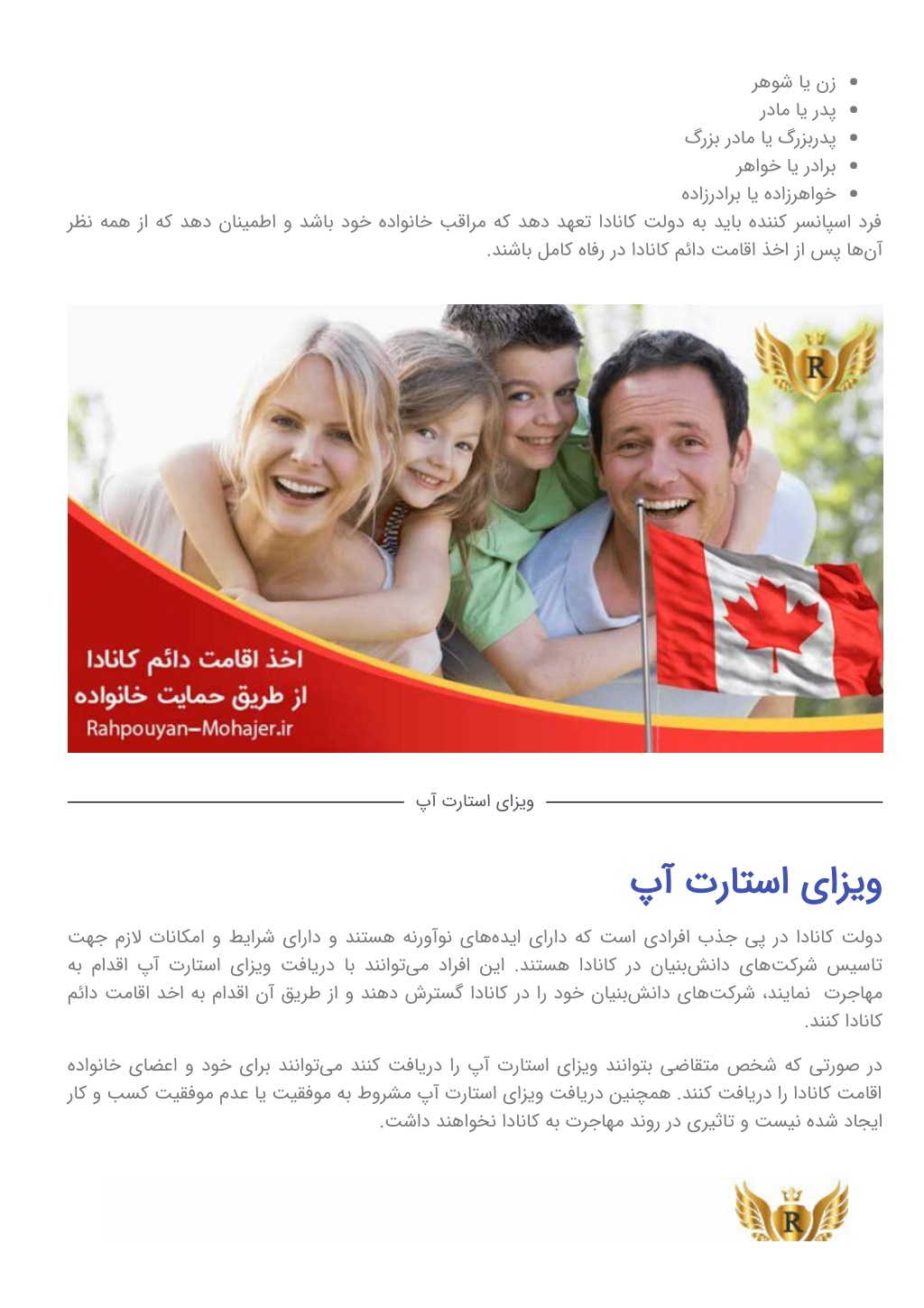 - زن یا شوهر
- پدر یا مادر
- پدربزرگ یا مادر بزرگ
- برادر یا خواهر
- خواهرزاده یا برادرزاده

فرد اسپانسر کننده باید به دولت کانادا تعهد دهد که مراقب خانواده خود باشد و اطمینان دهد که از همه نظر آن‌ها پس از اخذ اقامت دائم کانادا در رفاه کامل باشند.

R

اخذ اقامت دائم کانادا
از طریق حمایت خانواده
Rahpouyan–Mohajer.ir

ویزای استارت آپ

ویزای استارت آپ

دولت کانادا در پی جذب افرادی است که دارای ایده‌های نوآورنه هستند و دارای شرایط و امکانات لازم جهت تاسیس شرکت‌های دانش‌بنیان در کانادا هستند. این افراد می‌توانند با دریافت ویزای استارت آپ اقدام به مهاجرت نمایند، شرکت‌های دانش‌بنیان خود را در کانادا گسترش دهند و از طریق آن اقدام به اخذ اقامت دائم کانادا کنند.

در صورتی که شخص متقاضی بتوانند ویزای استارت آپ را دریافت کنند می‌توانند برای خود و اعضای خانواده اقامت کانادا را دریافت کنند. همچنین دریافت ویزای استارت آپ مشروط به موفقیت یا عدم موفقیت کسب و کار ایجاد شده نیست و تاثیری در روند مهاجرت به کانادا نخواهند داشت.

R